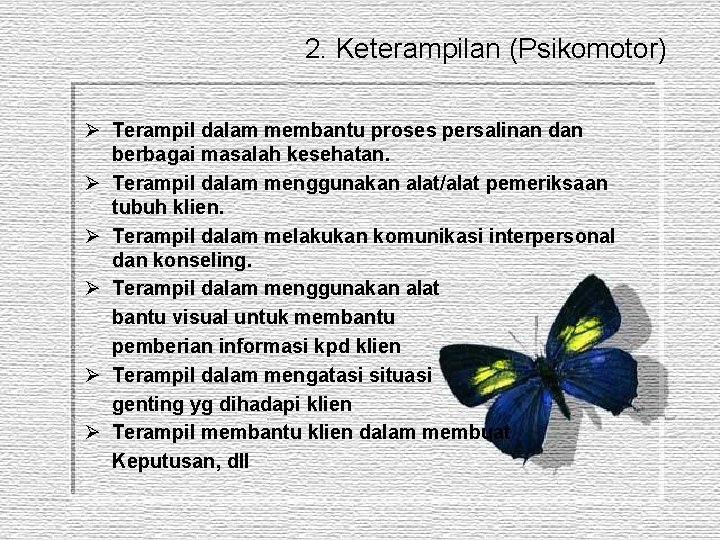 2. Keterampilan (Psikomotor)

➢ Terampil dalam membantu proses persalinan dan berbagai masalah kesehatan.
➢ Terampil dalam menggunakan alat/alat pemeriksaan tubuh klien.
➢ Terampil dalam melakukan komunikasi interpersonal dan konseling.
➢ Terampil dalam menggunakan alat bantu visual untuk membantu pemberian informasi kpd klien
➢ Terampil dalam mengatasi situasi genting yg dihadapi klien
➢ Terampil membantu klien dalam membuat Keputusan, dll